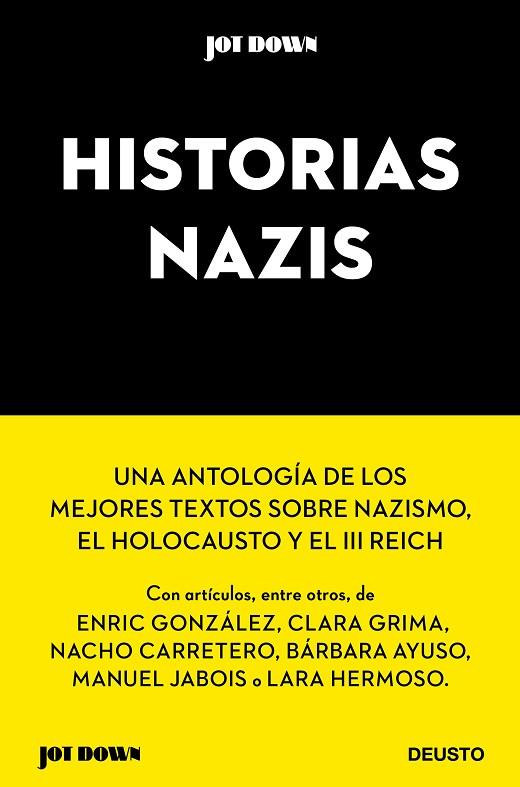 JOT DOWN

HISTORIAS NAZIS

UNA ANTOLOGÍA DE LOS MEJORES TEXTOS SOBRE NAZISMO, EL HOLOCAUSTO Y EL III REICH

Con artículos, entre otros, de
ENRIC GONZÁLEZ, CLARA GRIMA, NACHO CARRETERO, BÁRBARA AYUSO, MANUEL JABOIS o LARA HERMOSO.

JOT DOWN

DEUSTO